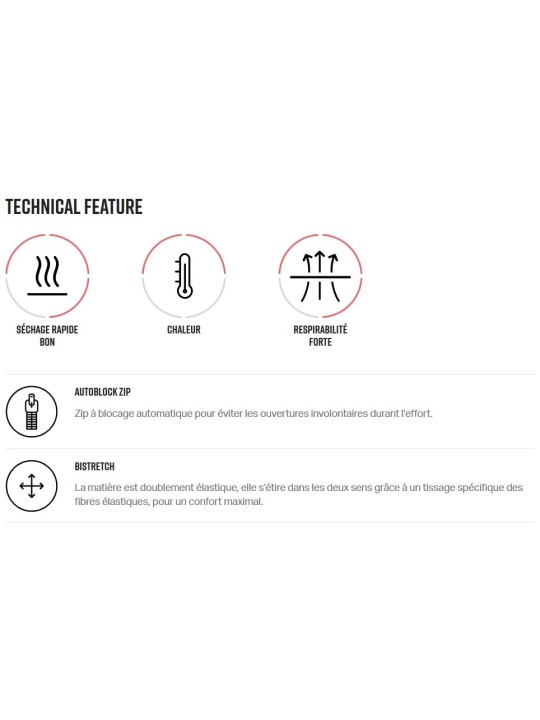 TECHNICAL FEATURE

SÉCHAGE RAPIDE
BON

CHALEUR

RESPIRABILITÉ
FORTE

AUTOBLOCK ZIP

Zip à blocage automatique pour éviter les ouvertures involontaires durant l'effort.

BISTRETCH

La matière est doublement élastique, elle s'étire dans les deux sens grâce à un tissage spécifique des fibres élastiques, pour un confort maximal.